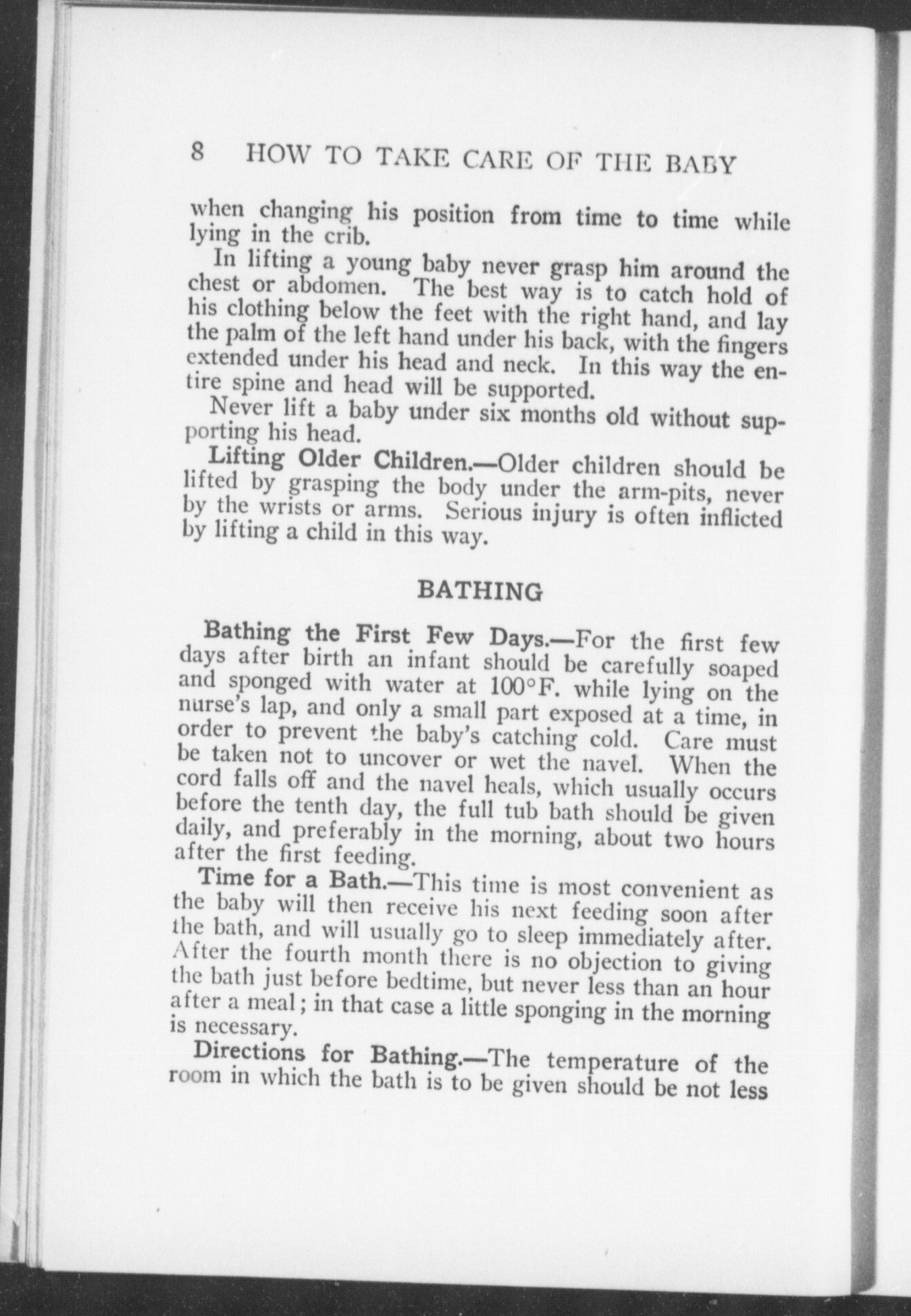 8 HOW TO TAKE CARE OF THE BABY

when changing his position from time to time while lying in the crib.

In lifting a young baby never grasp him around the chest or abdomen. The best way is to catch hold of his clothing below the feet with the right hand, and lay the palm of the left hand under his back, with the fingers extended under his head and neck. In this way the entire spine and head will be supported.

Never lift a baby under six months old without supporting his head.

Lifting Older Children.—Older children should be lifted by grasping the body under the arm-pits, never by the wrists or arms. Serious injury is often inflicted by lifting a child in this way.

BATHING

Bathing the First Few Days.—For the first few days after birth an infant should be carefully soaped and sponged with water at 100°F. while lying on the nurse's lap, and only a small part exposed at a time, in order to prevent the baby's catching cold. Care must be taken not to uncover or wet the navel. When the cord falls off and the navel heals, which usually occurs before the tenth day, the full tub bath should be given daily, and preferably in the morning, about two hours after the first feeding.

Time for a Bath.—This time is most convenient as the baby will then receive his next feeding soon after the bath, and will usually go to sleep immediately after. After the fourth month there is no objection to giving the bath just before bedtime, but never less than an hour after a meal; in that case a little sponging in the morning is necessary.

Directions for Bathing.—The temperature of the room in which the bath is to be given should be not less